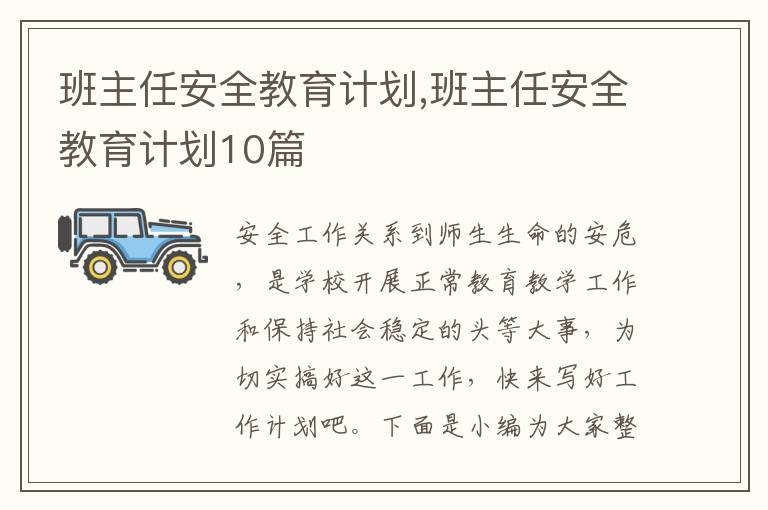 班主任安全教育计划,班主任安全教育计划10篇

安全工作关系到师生生命的安危，是学校开展正常教育教学工作和保持社会稳定的头等大事，为切实搞好这一工作，快来写好工作计划吧。下面是小编为大家整